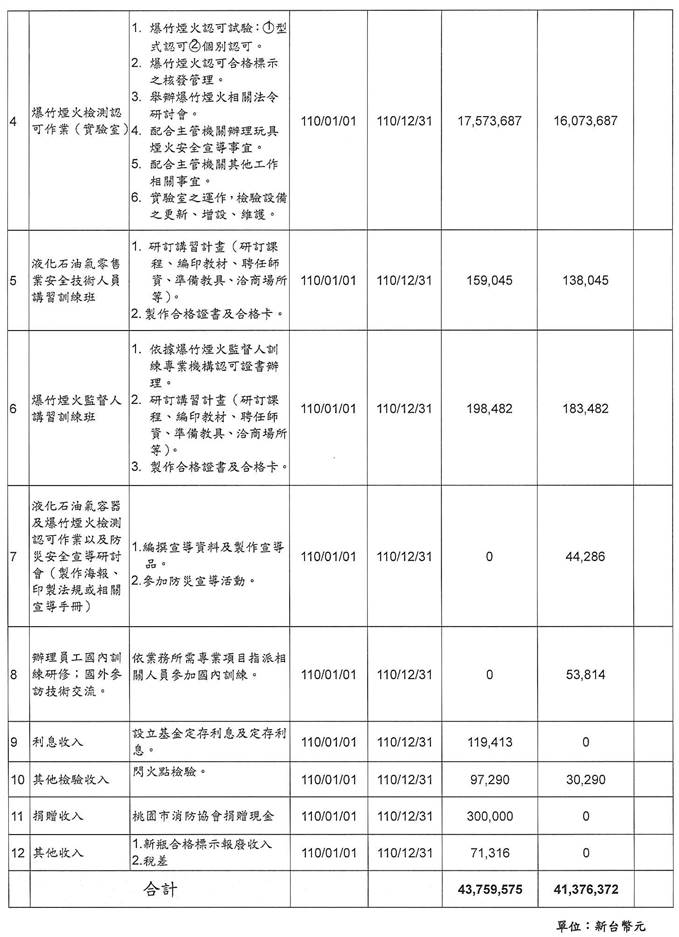 | 4 | 爆竹煙火檢測認可作業（實驗室） | 1. 爆竹煙火認可試驗：①型式認可②個別認可。 2. 爆竹煙火認可合格標示之核發管理。 3. 舉辦爆竹煙火相關法令研討會。 4. 配合主管機關辦理玩具煙火安全宣導事宜。 5. 配合主管機關其他工作相關事宜。 6. 實驗室之運作，檢驗設備之更新、增設、維護。 | 110/01/01 | 110/12/31 | 17,573,687 | 16,073,687 | |
|---|---|---|---|---|---|---|---|
| 5 | 液化石油氣零售業安全技術人員講習訓練班 | 1. 研訂講習計畫（研訂課程、編印教材、聘任師資、準備教具、洽商場所等）。 2. 製作合格證書及合格卡。 | 110/01/01 | 110/12/31 | 159,045 | 138,045 | |
| 6 | 爆竹煙火監督人講習訓練班 | 1. 依據爆竹煙火監督人訓練專業機構認可證書辦理。 2. 研訂講習計畫（研訂課程、編印教材、聘任師資、準備教具、洽商場所等）。 3. 製作合格證書及合格卡。 | 110/01/01 | 110/12/31 | 198,482 | 183,482 | |
| 7 | 液化石油氣容器及爆竹煙火檢測認可作業以及防災安全宣導研討會（製作海報、印製法規或相關宣導手冊） | 1.編撰宣導資料及製作宣導品。 2.參加防災宣導活動。 | 110/01/01 | 110/12/31 | 0 | 44,286 | |
| 8 | 辦理員工國內訓練研修；國外參訪技術交流。 | 依業務所需專業項目指派相關人員參加國內訓練。 | 110/01/01 | 110/12/31 | 0 | 53,814 | |
| 9 | 利息收入 | 設立基金定存利息及定存利息。 | 110/01/01 | 110/12/31 | 119,413 | 0 | |
| 10 | 其他檢驗收入 | 閃火點檢驗。 | 110/01/01 | 110/12/31 | 97,290 | 30,290 | |
| 11 | 捐贈收入 | 桃園市消防協會捐贈現金 | 110/01/01 | 110/12/31 | 300,000 | 0 | |
| 12 | 其他收入 | 1.新瓶合格標示報廢收入 2.稅差 | 110/01/01 | 110/12/31 | 71,316 | 0 | |
| | 合計 | | | | 43,759,575 | 41,376,372 | |

單位：新台幣元